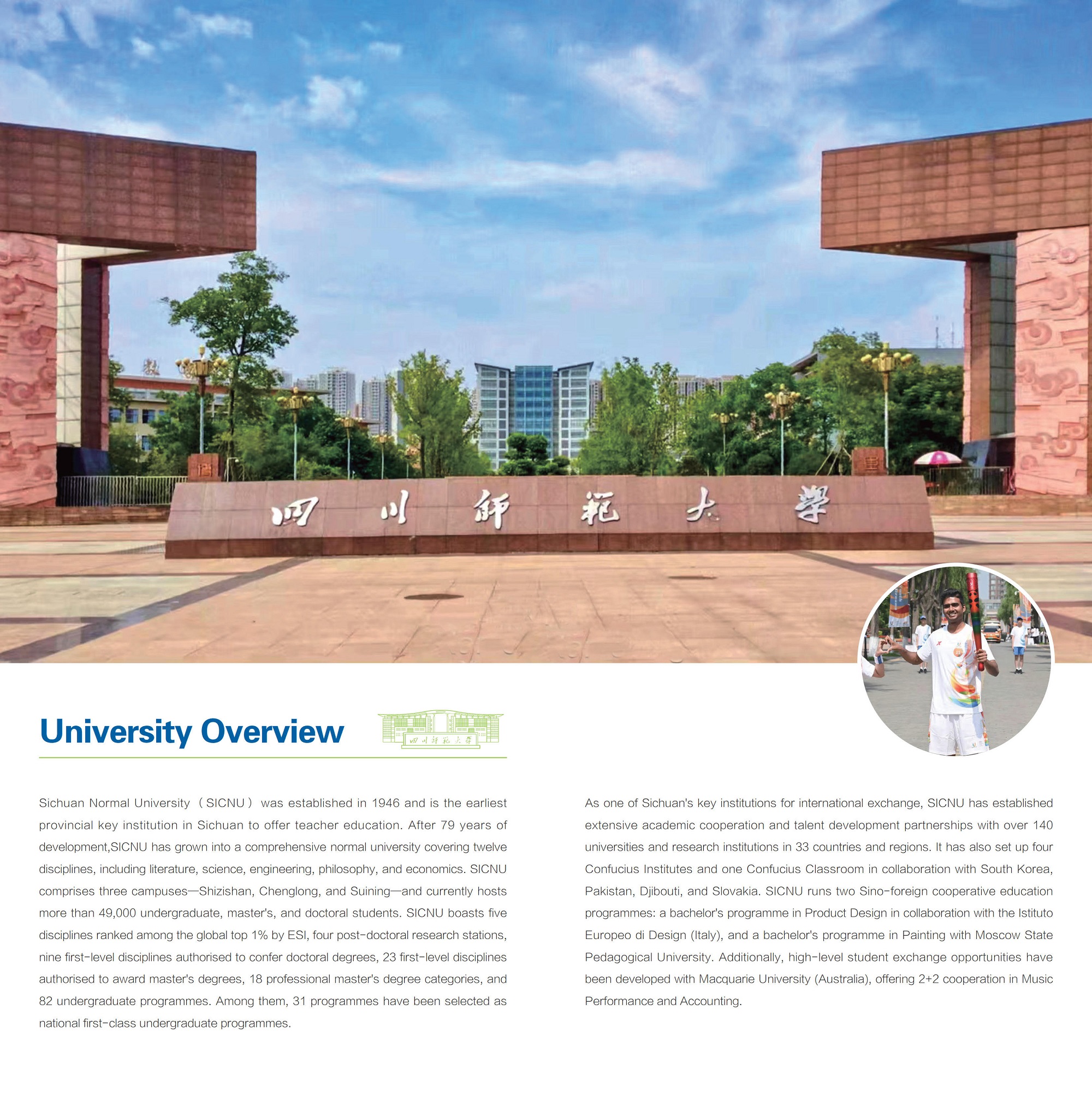 四川師範大學

University Overview

四川師範大學

Sichuan Normal University （SICNU） was established in 1946 and is the earliest provincial key institution in Sichuan to offer teacher education. After 79 years of development,SICNU has grown into a comprehensive normal university covering twelve disciplines, including literature, science, engineering, philosophy, and economics. SICNU comprises three campuses—Shizishan, Chenglong, and Suining—and currently hosts more than 49,000 undergraduate, master's, and doctoral students. SICNU boasts five disciplines ranked among the global top 1% by ESI, four post-doctoral research stations, nine first-level disciplines authorised to confer doctoral degrees, 23 first-level disciplines authorised to award master's degrees, 18 professional master's degree categories, and 82 undergraduate programmes. Among them, 31 programmes have been selected as national first-class undergraduate programmes.

As one of Sichuan's key institutions for international exchange, SICNU has established extensive academic cooperation and talent development partnerships with over 140 universities and research institutions in 33 countries and regions. It has also set up four Confucius Institutes and one Confucius Classroom in collaboration with South Korea, Pakistan, Djibouti, and Slovakia. SICNU runs two Sino-foreign cooperative education programmes: a bachelor's programme in Product Design in collaboration with the Istituto Europeo di Design (Italy), and a bachelor's programme in Painting with Moscow State Pedagogical University. Additionally, high-level student exchange opportunities have been developed with Macquarie University (Australia), offering 2+2 cooperation in Music Performance and Accounting.